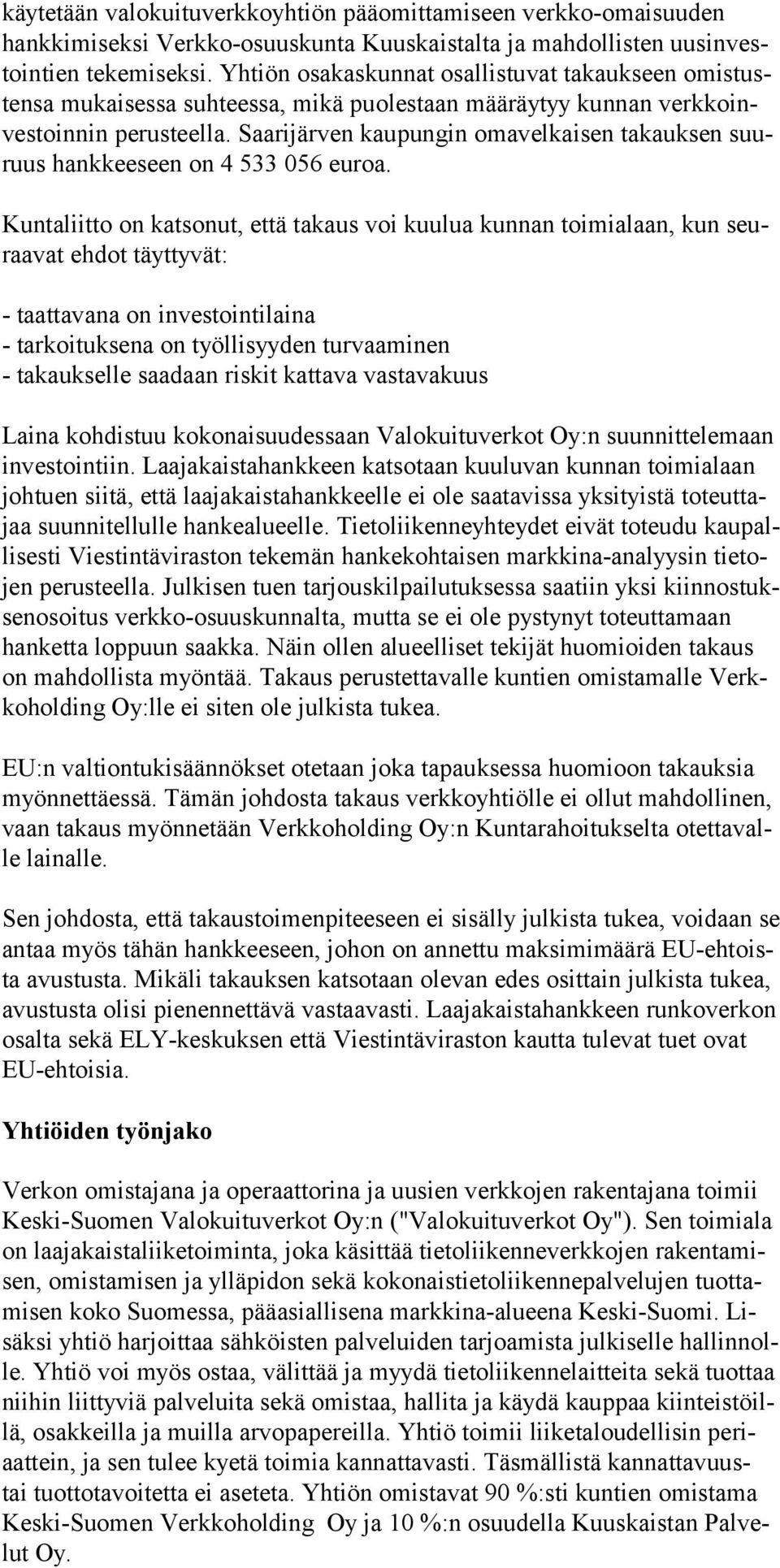 käytetään valokuituverkkoyhtiön pääomittamiseen verkko-omaisuuden hankkimiseksi Verkko-osuuskunta Kuuskaistalta ja mahdollisten uusinvestointien tekemiseksi. Yhtiön osakaskunnat osallistuvat takaukseen omistustensa mukaisessa suhteessa, mikä puolestaan määräytyy kunnan verkkoinvestoinnin perusteella. Saarijärven kaupungin omavelkaisen takauksen suuruus hankkeeseen on 4 533 056 euroa.

Kuntaliitto on katsonut, että takaus voi kuulua kunnan toimialaan, kun seuraavat ehdot täyttyvät:

- taattavana on investointilaina
- tarkoituksena on työllisyyden turvaaminen
- takaukselle saadaan riskit kattava vastavakuus

Laina kohdistuu kokonaisuudessaan Valokuituverkot Oy:n suunnittelemaan investointiin. Laajakaistahankkeen katsotaan kuuluvan kunnan toimialaan johtuen siitä, että laajakaistahankkeelle ei ole saatavissa yksityistä toteuttajaa suunnitellulle hankealueelle. Tietoliikenneyhteydet eivät toteudu kaupallisesti Viestintäviraston tekemän hankekohtaisen markkina-analyysin tietojen perusteella. Julkisen tuen tarjouskilpailutuksessa saatiin yksi kiinnostuksenosoitus verkko-osuuskunnalta, mutta se ei ole pystynyt toteuttamaan hanketta loppuun saakka. Näin ollen alueelliset tekijät huomioiden takaus on mahdollista myöntää. Takaus perustettavalle kuntien omistamalle Verkkoholding Oy:lle ei siten ole julkista tukea.

EU:n valtiontukisäännökset otetaan joka tapauksessa huomioon takauksia myönnettäessä. Tämän johdosta takaus verkkoyhtiölle ei ollut mahdollinen, vaan takaus myönnetään Verkkoholding Oy:n Kuntarahoitukselta otettavalle lainalle.

Sen johdosta, että takaustoimenpiteeseen ei sisälly julkista tukea, voidaan se antaa myös tähän hankkeeseen, johon on annettu maksimimäärä EU-ehtoista avustusta. Mikäli takauksen katsotaan olevan edes osittain julkista tukea, avustusta olisi pienennettävä vastaavasti. Laajakaistahankkeen runkoverkon osalta sekä ELY-keskuksen että Viestintäviraston kautta tulevat tuet ovat EU-ehtoisia.

Yhtiöiden työnjako

Verkon omistajana ja operaattorina ja uusien verkkojen rakentajana toimii Keski-Suomen Valokuituverkot Oy:n ("Valokuituverkot Oy"). Sen toimiala on laajakaistaliiketoiminta, joka käsittää tietoliikenneverkkojen rakentamisen, omistamisen ja ylläpidon sekä kokonaistietoliikennepalvelujen tuottamisen koko Suomessa, pääasiallisena markkina-alueena Keski-Suomi. Lisäksi yhtiö harjoittaa sähköisten palveluiden tarjoamista julkiselle hallinnolle. Yhtiö voi myös ostaa, välittää ja myydä tietoliikennelaitteita sekä tuottaa niihin liittyviä palveluita sekä omistaa, hallita ja käydä kauppaa kiinteistöillä, osakkeilla ja muilla arvopapereilla. Yhtiö toimii liiketaloudellisin periaattein, ja sen tulee kyetä toimia kannattavasti. Täsmällistä kannattavuustai tuottotavoitetta ei aseteta. Yhtiön omistavat 90 %:sti kuntien omistama Keski-Suomen Verkkoholding Oy ja 10 %:n osuudella Kuuskaistan Palvelut Oy.